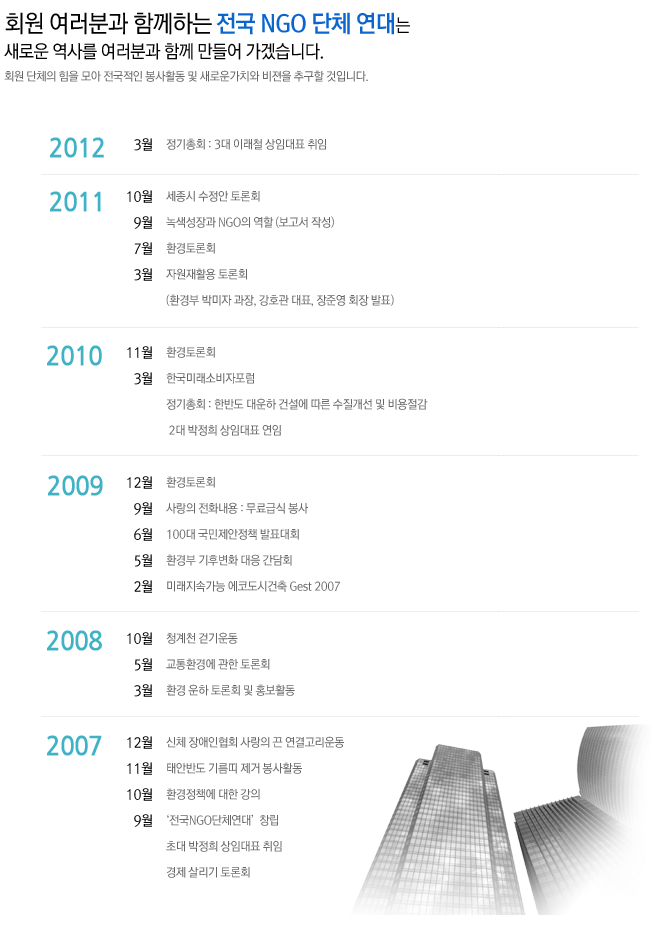 회원 여러분과 함께하는 전국 NGO 단체 연대는
새로운 역사를 여러분과 함께 만들어 가겠습니다.
회원 단체의 힘을 모아 전국적인 봉사활동 및 새로운가치와 비젼을 추구할 것입니다.

2012
3월 정기총회 : 3대 이래철 상임대표 취임

2011
10월 세종시 수정안 토론회
9월 녹색성장과 NGO의 역할 (보고서 작성)
7월 환경토론회
3월 자원재활용 토론회
(환경부 박미자 과장, 강호관 대표, 장준영 회장 발표)

2010
11월 환경토론회
3월 한국미래소비자포럼
정기총회 : 한반도 대운하 건설에 따른 수질개선 및 비용절감
2대 박정희 상임대표 연임

2009
12월 환경토론회
9월 사랑의 전화내용 : 무료급식 봉사
6월 100대 국민제안정책 발표대회
5월 환경부 기후변화 대응 간담회
2월 미래지속가능 에코도시건축 Gest 2007

2008
10월 청계천 걷기운동
5월 교통환경에 관한 토론회
3월 환경 운하 토론회 및 홍보활동

2007
12월 신체 장애인협회 사랑의 끈 연결고리운동
11월 태안반도 기름띠 제거 봉사활동
10월 환경정책에 대한 강의
9월 '전국NGO단체연대' 창립
초대 박정희 상임대표 취임
경제 살리기 토론회